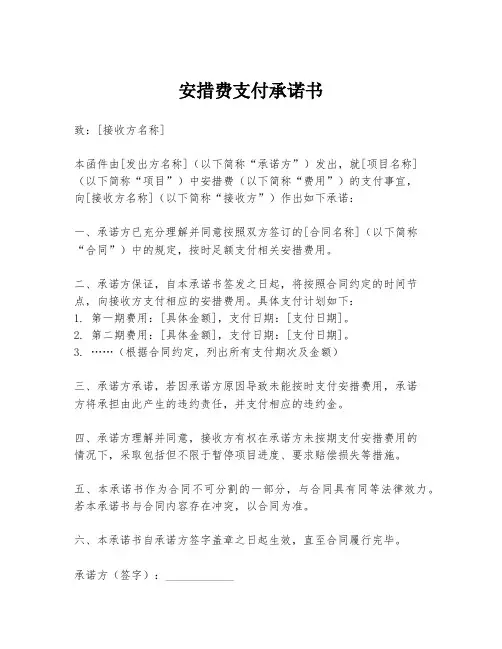 安措费支付承诺书

致：[接收方名称]

本函件由[发出方名称]（以下简称“承诺方”）发出，就[项目名称]（以下简称“项目”）中安措费（以下简称“费用”）的支付事宜，向[接收方名称]（以下简称“接收方”）作出如下承诺：

一、承诺方已充分理解并同意按照双方签订的[合同名称]（以下简称“合同”）中的规定，按时足额支付相关安措费用。

二、承诺方保证，自本承诺书签发之日起，将按照合同约定的时间节点，向接收方支付相应的安措费用。具体支付计划如下：
1. 第一期费用：[具体金额]，支付日期：[支付日期]。
2. 第二期费用：[具体金额]，支付日期：[支付日期]。
3. ……（根据合同约定，列出所有支付期次及金额）

三、承诺方承诺，若因承诺方原因导致未能按时支付安措费用，承诺方将承担由此产生的违约责任，并支付相应的违约金。

四、承诺方理解并同意，接收方有权在承诺方未按期支付安措费用的情况下，采取包括但不限于暂停项目进度、要求赔偿损失等措施。

五、本承诺书作为合同不可分割的一部分，与合同具有同等法律效力。若本承诺书与合同内容存在冲突，以合同为准。

六、本承诺书自承诺方签字盖章之日起生效，直至合同履行完毕。

承诺方（签字）：____________